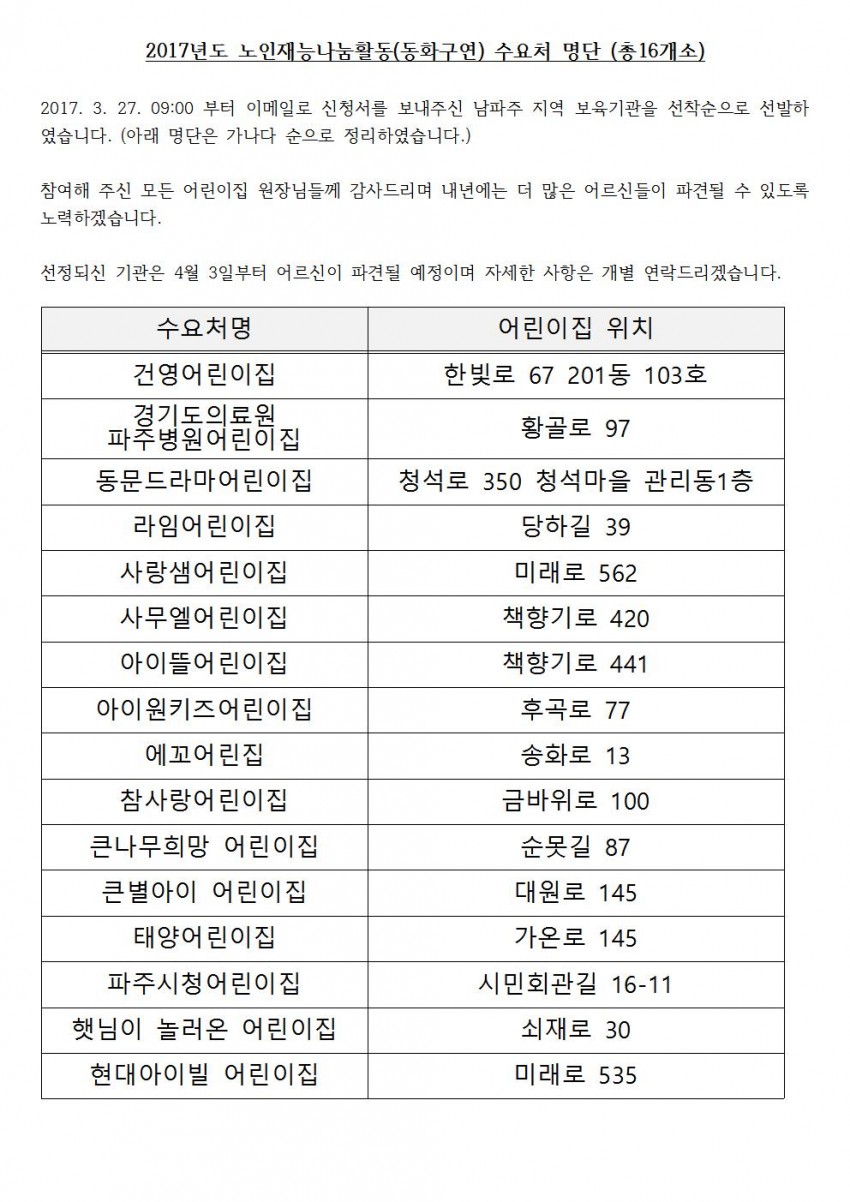 2017년도 노인재능나눔활동(동화구연) 수요처 명단 (총16개소)

2017. 3. 27. 09:00 부터 이메일로 신청서를 보내주신 남파주 지역 보육기관을 선착순으로 선발하였습니다. (아래 명단은 가나다 순으로 정리하였습니다.)

참여해 주신 모든 어린이집 원장님들께 감사드리며 내년에는 더 많은 어르신들이 파견될 수 있도록 노력하겠습니다.

선정되신 기관은 4월 3일부터 어르신이 파견될 예정이며 자세한 사항은 개별 연락드리겠습니다.

| 수요처명 | 어린이집 위치 |
|---|---|
| 건영어린이집 | 한빛로 67 201동 103호 |
| 경기도의료원 파주병원어린이집 | 황골로 97 |
| 동문드라마어린이집 | 청석로 350 청석마을 관리동1층 |
| 라임어린이집 | 당하길 39 |
| 사랑샘어린이집 | 미래로 562 |
| 사무엘어린이집 | 책향기로 420 |
| 아이뜰어린이집 | 책향기로 441 |
| 아이원키즈어린이집 | 후곡로 77 |
| 에꼬어린집 | 송화로 13 |
| 참사랑어린이집 | 금바위로 100 |
| 큰나무희망 어린이집 | 순못길 87 |
| 큰별아이 어린이집 | 대원로 145 |
| 태양어린이집 | 가온로 145 |
| 파주시청어린이집 | 시민회관길 16-11 |
| 햇님이 놀러온 어린이집 | 쇠재로 30 |
| 현대아이빌 어린이집 | 미래로 535 |